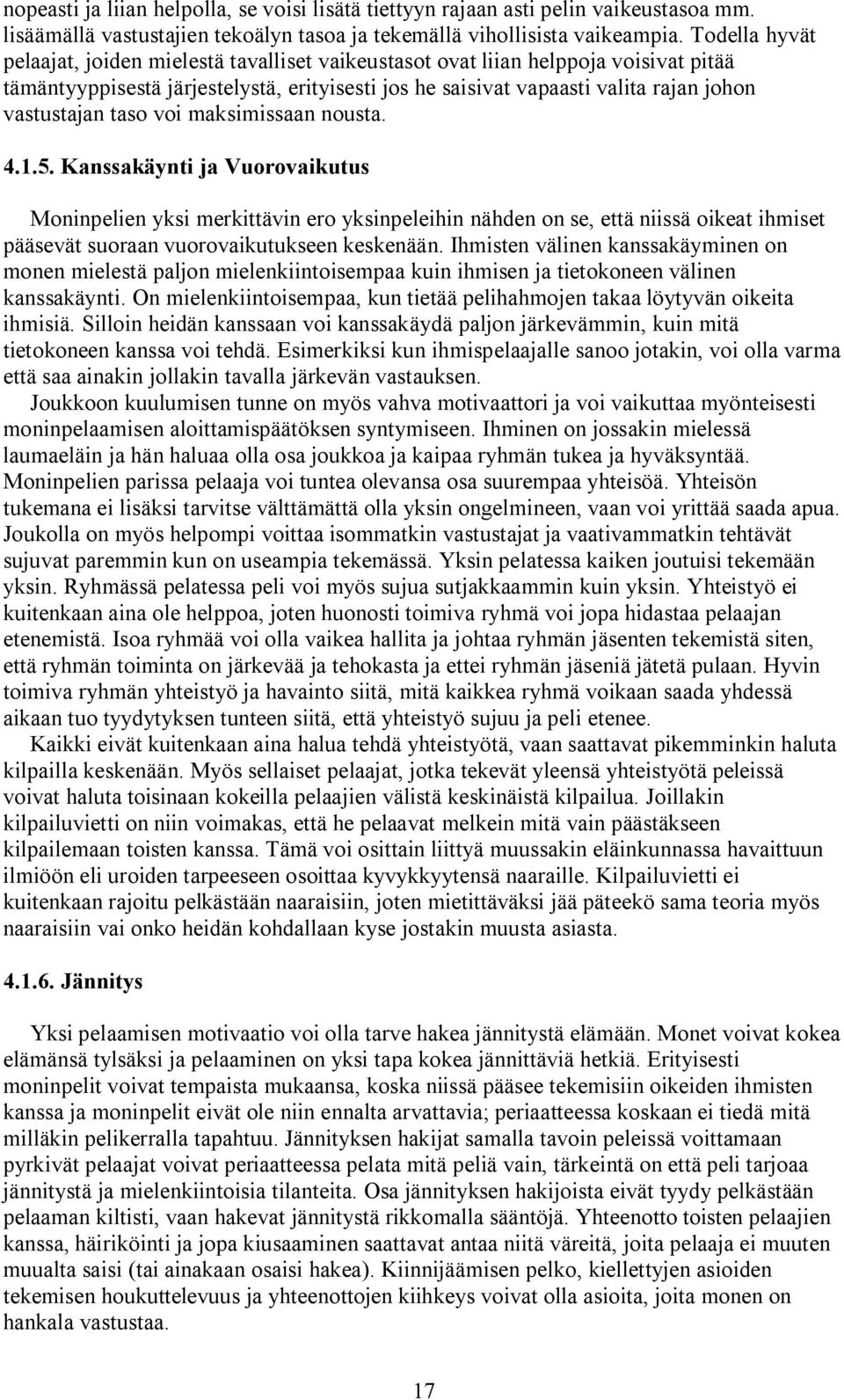 nopeasti ja liian helpolla, se voisi lisätä tiettyyn rajaan asti pelin vaikeustasoa mm. lisäämällä vastustajien tekoälyn tasoa ja tekemällä vihollisista vaikeampia. Todella hyvät pelaajat, joiden mielestä tavalliset vaikeustasot ovat liian helppoja voisivat pitää tämäntyyppisestä järjestelystä, erityisesti jos he saisivat vapaasti valita rajan johon vastustajan taso voi maksimissaan nousta.

4.1.5. Kanssakäynti ja Vuorovaikutus

Moninpelien yksi merkittävin ero yksinpeleihin nähden on se, että niissä oikeat ihmiset pääsevät suoraan vuorovaikutukseen keskenään. Ihmisten välinen kanssakäyminen on monen mielestä paljon mielenkiintoisempaa kuin ihmisen ja tietokoneen välinen kanssakäynti. On mielenkiintoisempaa, kun tietää pelihahmojen takaa löytyvän oikeita ihmisiä. Silloin heidän kanssaan voi kanssakäydä paljon järkevämmin, kuin mitä tietokoneen kanssa voi tehdä. Esimerkiksi kun ihmispelaajalle sanoo jotakin, voi olla varma että saa ainakin jollakin tavalla järkevän vastauksen.

Joukkoon kuulumisen tunne on myös vahva motivaattori ja voi vaikuttaa myönteisesti moninpelaamisen aloittamispäätöksen syntymiseen. Ihminen on jossakin mielessä laumaeläin ja hän haluaa olla osa joukkoa ja kaipaa ryhmän tukea ja hyväksyntää. Moninpelien parissa pelaaja voi tuntea olevansa osa suurempaa yhteisöä. Yhteisön tukemana ei lisäksi tarvitse välttämättä olla yksin ongelmineen, vaan voi yrittää saada apua. Joukolla on myös helpompi voittaa isommatkin vastustajat ja vaativammatkin tehtävät sujuvat paremmin kun on useampia tekemässä. Yksin pelatessa kaiken joutuisi tekemään yksin. Ryhmässä pelatessa peli voi myös sujua sutjakkaammin kuin yksin. Yhteistyö ei kuitenkaan aina ole helppoa, joten huonosti toimiva ryhmä voi jopa hidastaa pelaajan etenemistä. Isoa ryhmää voi olla vaikea hallita ja johtaa ryhmän jäsenten tekemistä siten, että ryhmän toiminta on järkevää ja tehokasta ja ettei ryhmän jäseniä jätetä pulaan. Hyvin toimiva ryhmän yhteistyö ja havainto siitä, mitä kaikkea ryhmä voikaan saada yhdessä aikaan tuo tyydytyksen tunteen siitä, että yhteistyö sujuu ja peli etenee.

Kaikki eivät kuitenkaan aina halua tehdä yhteistyötä, vaan saattavat pikemminkin haluta kilpailla keskenään. Myös sellaiset pelaajat, jotka tekevät yleensä yhteistyötä peleissä voivat haluta toisinaan kokeilla pelaajien välistä keskinäistä kilpailua. Joillakin kilpailuvietti on niin voimakas, että he pelaavat melkein mitä vain päästäkseen kilpailemaan toisten kanssa. Tämä voi osittain liittyä muussakin eläinkunnassa havaittuun ilmiöön eli uroiden tarpeeseen osoittaa kyvykkyytensä naaraille. Kilpailuvietti ei kuitenkaan rajoitu pelkästään naaraisiin, joten mietittäväksi jää päteekö sama teoria myös naaraisiin vai onko heidän kohdallaan kyse jostakin muusta asiasta.

4.1.6. Jännitys

Yksi pelaamisen motivaatio voi olla tarve hakea jännitystä elämään. Monet voivat kokea elämänsä tylsäksi ja pelaaminen on yksi tapa kokea jännittäviä hetkiä. Erityisesti moninpelit voivat tempaista mukaansa, koska niissä pääsee tekemisiin oikeiden ihmisten kanssa ja moninpelit eivät ole niin ennalta arvattavia; periaatteessa koskaan ei tiedä mitä milläkin pelikerralla tapahtuu. Jännityksen hakijat samalla tavoin peleissä voittamaan pyrkivät pelaajat voivat periaatteessa pelata mitä peliä vain, tärkeintä on että peli tarjoaa jännitystä ja mielenkiintoisia tilanteita. Osa jännityksen hakijoista eivät tyydy pelkästään pelaaman kiltisti, vaan hakevat jännitystä rikkomalla sääntöjä. Yhteenotto toisten pelaajien kanssa, häiriköinti ja jopa kiusaaminen saattavat antaa niitä väreitä, joita pelaaja ei muuten muualta saisi (tai ainakaan osaisi hakea). Kiinnijäämisen pelko, kiellettyjen asioiden tekemisen houkuttelevuus ja yhteenottojen kiihkeys voivat olla asioita, joita monen on hankala vastustaa.

17